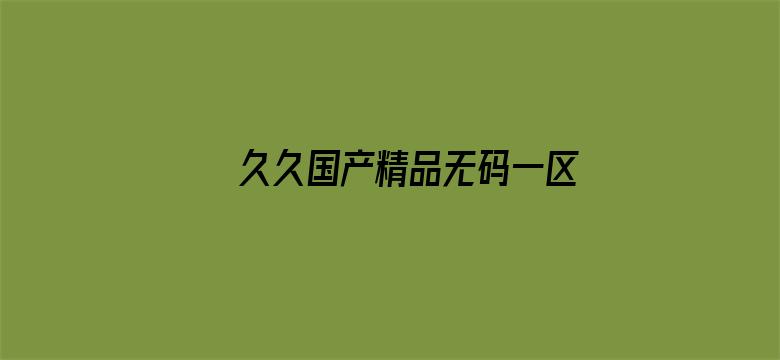 久久国产精品无码一区